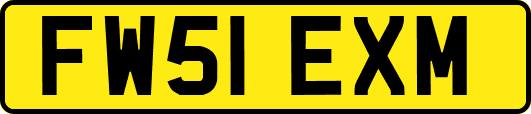 FW51 EXM